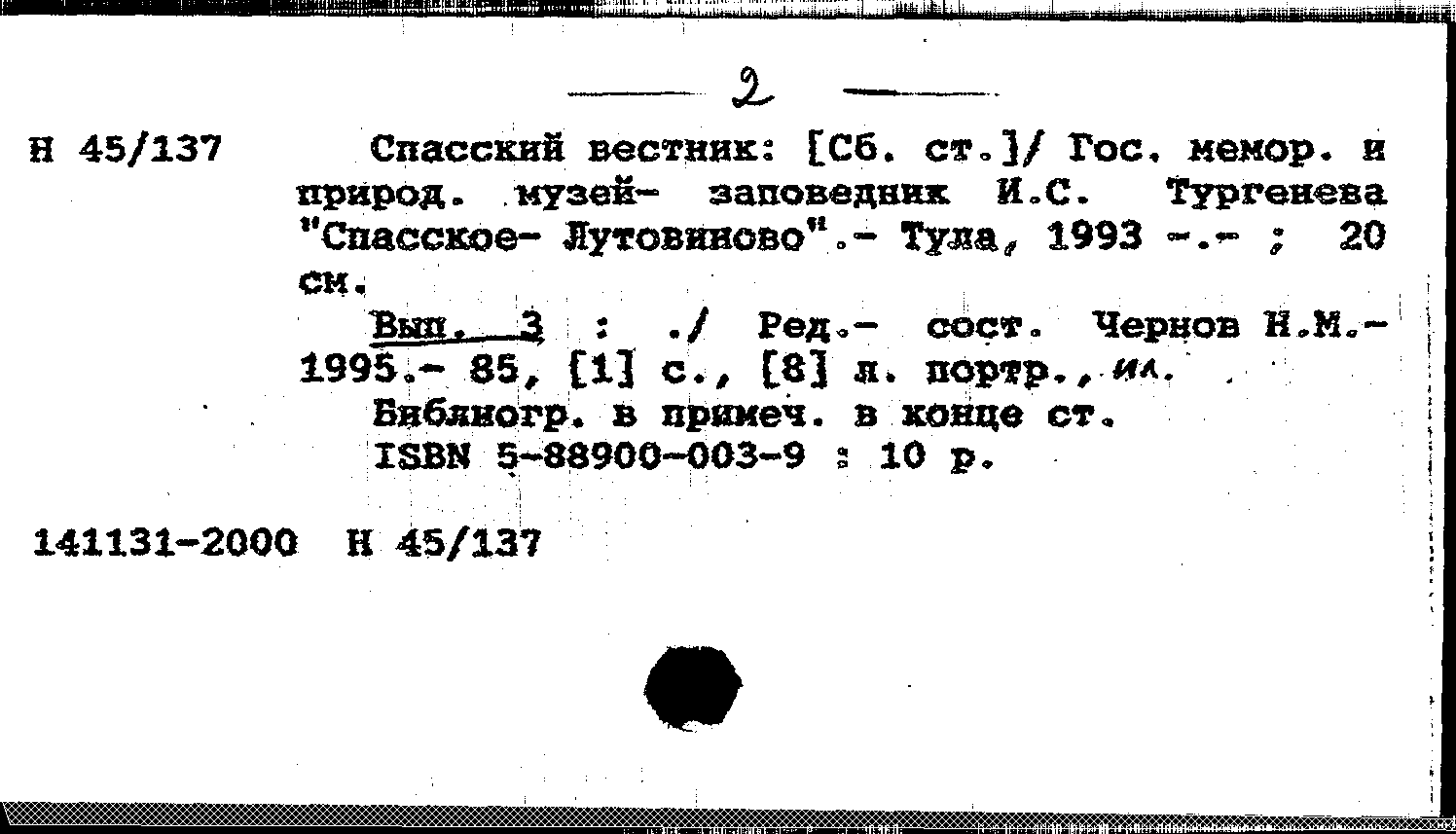 — 2 —

Н 45/137

Спасский вестник: [Сб. ст.]/ Гос. мемор. и природ. музей- заповедник И.С. Тургенева "Спасское- Лутовиново".- Тула, 1993 -.- ; 20 см.

Вып. 3 : ./ Ред.- сост. Чернов Н.М.- 1995.- 85, [1] с., [8] л. портр., ил.

Библиогр. в примеч. в конце ст.

ISBN 5-88900-003-9 : 10 р.

141131-2000 Н 45/137